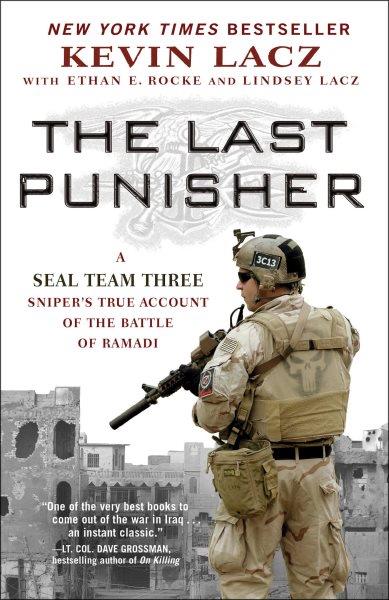 NEW YORK TIMES BESTSELLER

KEVIN LACZ

WITH ETHAN E. ROCKE AND LINDSEY LACZ

THE LAST PUNISHER

A SEAL TEAM THREE SNIPER'S TRUE ACCOUNT OF THE BATTLE OF RAMADI

3C13

"One of the very best books to come out of the war in Iraq . . . an instant classic."
—LT. COL. DAVE GROSSMAN, bestselling author of On Killing